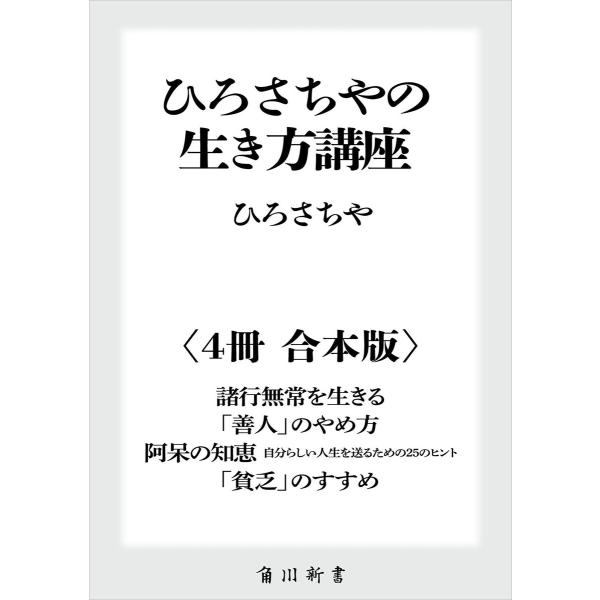 ひろさちやの
生き方講座

ひろさちや

〈4冊　合本版〉

諸行無常を生きる
「善人」のやめ方
阿呆の知恵 自分らしい人生を送るための25のヒント
「貧乏」のすすめ

角川新書